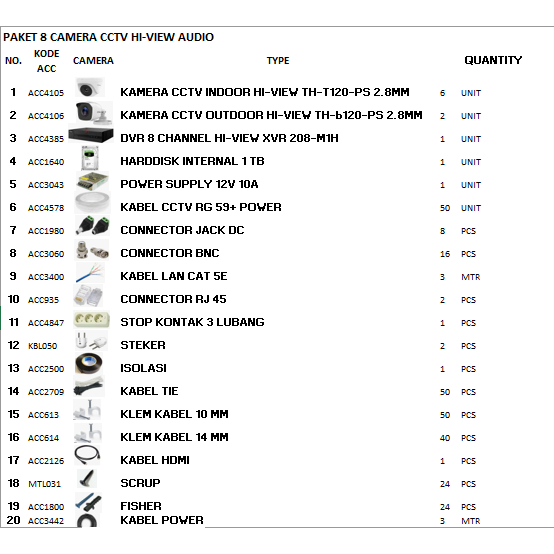 PAKET 8 CAMERA CCTV HI-VIEW AUDIO

| NO. | KODE ACC | CAMERA | TYPE | QUANTITY | |
|---|---|---|---|---|---|
| 1 | ACC4105 | | KAMERA CCTV INDOOR HI-VIEW TH-T120-PS 2.8MM | 6 | UNIT |
| 2 | ACC4106 | | KAMERA CCTV OUTDOOR HI-VIEW TH-b120-PS 2.8MM | 2 | UNIT |
| 3 | ACC4385 | | DVR 8 CHANNEL HI-VIEW XVR 208-M1H | 1 | UNIT |
| 4 | ACC1640 | | HARDDISK INTERNAL 1 TB | 1 | UNIT |
| 5 | ACC3043 | | POWER SUPPLY 12V 10A | 1 | UNIT |
| 6 | ACC4578 | | KABEL CCTV RG 59+ POWER | 50 | UNIT |
| 7 | ACC1980 | | CONNECTOR JACK DC | 8 | PCS |
| 8 | ACC3060 | | CONNECTOR BNC | 16 | PCS |
| 9 | ACC3400 | | KABEL LAN CAT 5E | 3 | MTR |
| 10 | ACC935 | | CONNECTOR RJ 45 | 2 | PCS |
| 11 | ACC4847 | | STOP KONTAK 3 LUBANG | 1 | PCS |
| 12 | KBL050 | | STEKER | 2 | PCS |
| 13 | ACC2500 | | ISOLASI | 1 | PCS |
| 14 | ACC2709 | | KABEL TIE | 50 | PCS |
| 15 | ACC613 | | KLEM KABEL 10 MM | 50 | PCS |
| 16 | ACC614 | | KLEM KABEL 14 MM | 40 | PCS |
| 17 | ACC2126 | | KABEL HDMI | 1 | PCS |
| 18 | MTL031 | | SCRUP | 24 | PCS |
| 19 | ACC1800 | | FISHER | 24 | PCS |
| 20 | ACC3442 | | KABEL POWER | 3 | MTR |